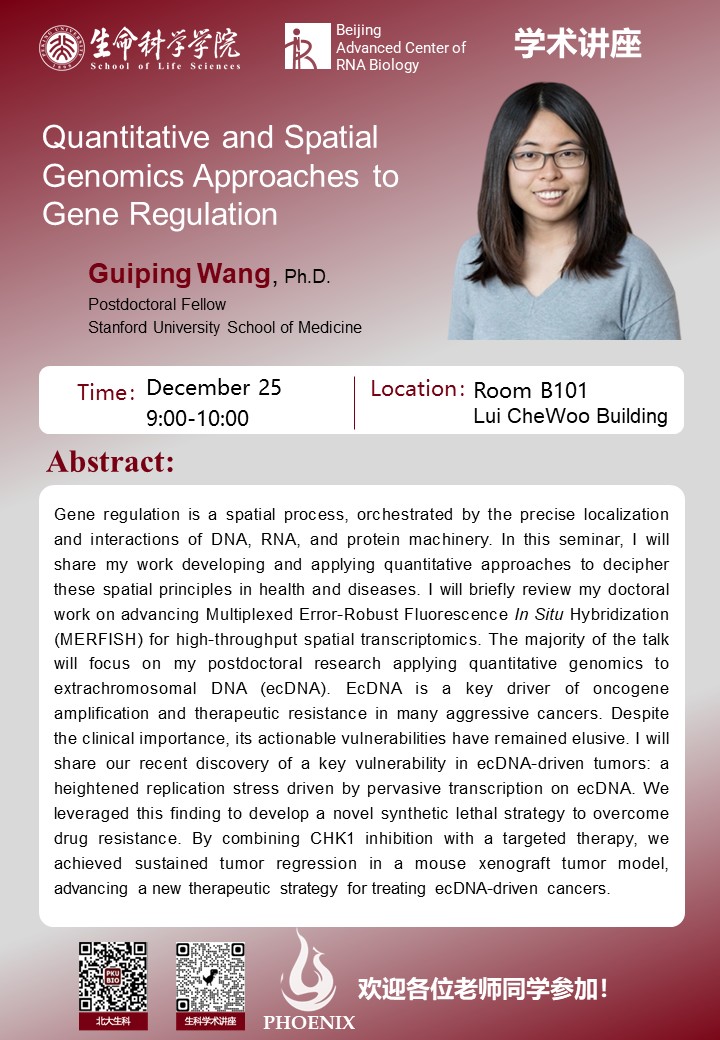 生命科学学院
School of Life Sciences

Beijing
Advanced Center of
RNA Biology

学术讲座

Quantitative and Spatial Genomics Approaches to Gene Regulation

Guiping Wang, Ph.D.
Postdoctoral Fellow
Stanford University School of Medicine

Time: December 25
9:00-10:00

Location: Room B101
Lui CheWoo Building

Abstract:

Gene regulation is a spatial process, orchestrated by the precise localization and interactions of DNA, RNA, and protein machinery. In this seminar, I will share my work developing and applying quantitative approaches to decipher these spatial principles in health and diseases. I will briefly review my doctoral work on advancing Multiplexed Error-Robust Fluorescence In Situ Hybridization (MERFISH) for high-throughput spatial transcriptomics. The majority of the talk will focus on my postdoctoral research applying quantitative genomics to extrachromosomal DNA (ecDNA). EcDNA is a key driver of oncogene amplification and therapeutic resistance in many aggressive cancers. Despite the clinical importance, its actionable vulnerabilities have remained elusive. I will share our recent discovery of a key vulnerability in ecDNA-driven tumors: a heightened replication stress driven by pervasive transcription on ecDNA. We leveraged this finding to develop a novel synthetic lethal strategy to overcome drug resistance. By combining CHK1 inhibition with a targeted therapy, we achieved sustained tumor regression in a mouse xenograft tumor model, advancing a new therapeutic strategy for treating ecDNA-driven cancers.

北大生科

生科学术讲座

PHOENIX

欢迎各位老师同学参加!